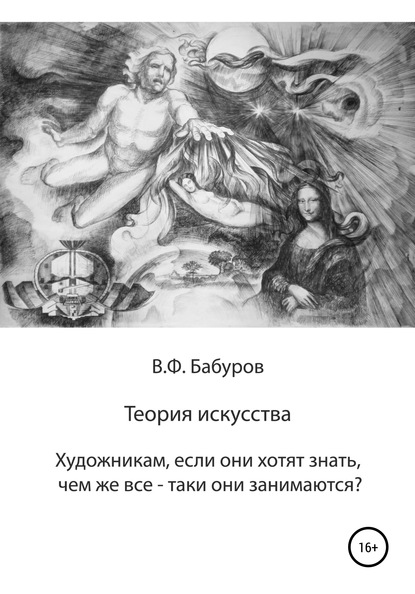 В.Ф. Бабуров

Теория искусства

Художникам, если они хотят знать, чем же все - таки они занимаются?

16+